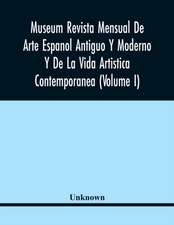 Museum Revista Mensual De Arte Espanol Antiguo Y Moderno Y De La Vida Artistica Contemporanea (Volume I)

Unknown